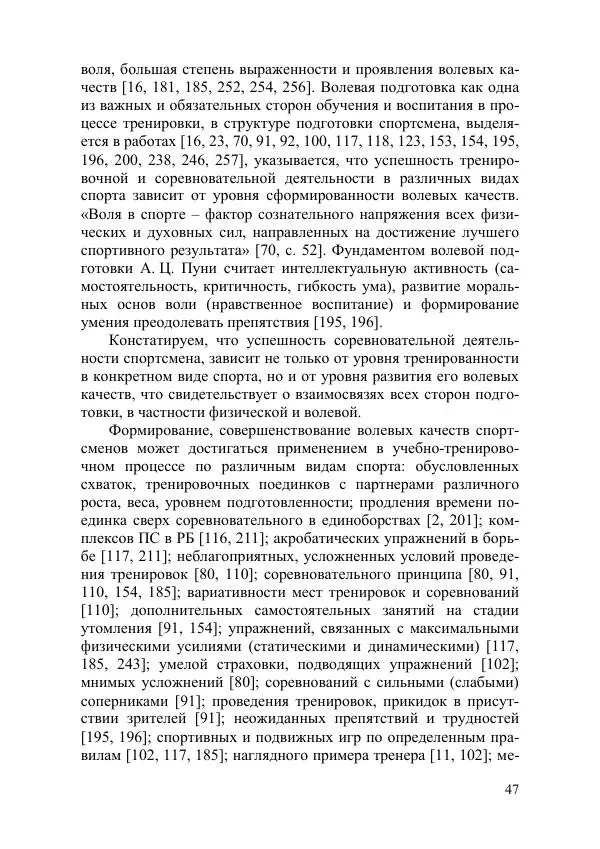 воля, большая степень выраженности и проявления волевых качеств [16, 181, 185, 252, 254, 256]. Волевая подготовка как одна из важных и обязательных сторон обучения и воспитания в процессе тренировки, в структуре подготовки спортсмена, выделяется в работах [16, 23, 70, 91, 92, 100, 117, 118, 123, 153, 154, 195, 196, 200, 238, 246, 257], указывается, что успешность тренировочной и соревновательной деятельности в различных видах спорта зависит от уровня сформированности волевых качеств. «Воля в спорте – фактор сознательного напряжения всех физических и духовных сил, направленных на достижение лучшего спортивного результата» [70, с. 52]. Фундаментом волевой подготовки А. Ц. Пуни считает интеллектуальную активность (самостоятельность, критичность, гибкость ума), развитие моральных основ воли (нравственное воспитание) и формирование умения преодолевать препятствия [195, 196].

Констатируем, что успешность соревновательной деятельности спортсмена, зависит не только от уровня тренированности в конкретном виде спорта, но и от уровня развития его волевых качеств, что свидетельствует о взаимосвязях всех сторон подготовки, в частности физической и волевой.

Формирование, совершенствование волевых качеств спортсменов может достигаться применением в учебно-тренировочном процессе по различным видам спорта: обусловленных схваток, тренировочных поединков с партнерами различного роста, веса, уровнем подготовленности; продления времени поединка сверх соревновательного в единоборствах [2, 201]; комплексов ПС в РБ [116, 211]; акробатических упражнений в борьбе [117, 211]; неблагоприятных, усложненных условий проведения тренировок [80, 110]; соревновательного принципа [80, 91, 110, 154, 185]; вариативности мест тренировок и соревнований [110]; дополнительных самостоятельных занятий на стадии утомления [91, 154]; упражнений, связанных с максимальными физическими усилиями (статическими и динамическими) [117, 185, 243]; умелой страховки, подводящих упражнений [102]; мнимых усложнений [80]; соревнований с сильными (слабыми) соперниками [91]; проведения тренировок, прикидок в присутствии зрителей [91]; неожиданных препятствий и трудностей [195, 196]; спортивных и подвижных игр по определенным правилам [102, 117, 185]; наглядного примера тренера [11, 102]; ме-

47